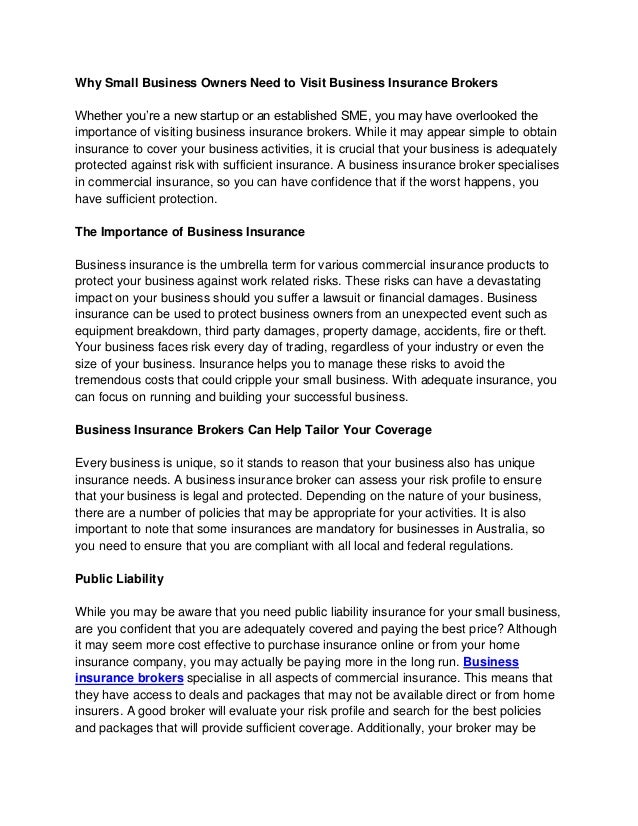 Why Small Business Owners Need to Visit Business Insurance Brokers

Whether you're a new startup or an established SME, you may have overlooked the importance of visiting business insurance brokers. While it may appear simple to obtain insurance to cover your business activities, it is crucial that your business is adequately protected against risk with sufficient insurance. A business insurance broker specialises in commercial insurance, so you can have confidence that if the worst happens, you have sufficient protection.

The Importance of Business Insurance

Business insurance is the umbrella term for various commercial insurance products to protect your business against work related risks. These risks can have a devastating impact on your business should you suffer a lawsuit or financial damages. Business insurance can be used to protect business owners from an unexpected event such as equipment breakdown, third party damages, property damage, accidents, fire or theft. Your business faces risk every day of trading, regardless of your industry or even the size of your business. Insurance helps you to manage these risks to avoid the tremendous costs that could cripple your small business. With adequate insurance, you can focus on running and building your successful business.

Business Insurance Brokers Can Help Tailor Your Coverage

Every business is unique, so it stands to reason that your business also has unique insurance needs. A business insurance broker can assess your risk profile to ensure that your business is legal and protected. Depending on the nature of your business, there are a number of policies that may be appropriate for your activities. It is also important to note that some insurances are mandatory for businesses in Australia, so you need to ensure that you are compliant with all local and federal regulations.

Public Liability

While you may be aware that you need public liability insurance for your small business, are you confident that you are adequately covered and paying the best price? Although it may seem more cost effective to purchase insurance online or from your home insurance company, you may actually be paying more in the long run. Business insurance brokers specialise in all aspects of commercial insurance. This means that they have access to deals and packages that may not be available direct or from home insurers. A good broker will evaluate your risk profile and search for the best policies and packages that will provide sufficient coverage. Additionally, your broker may be